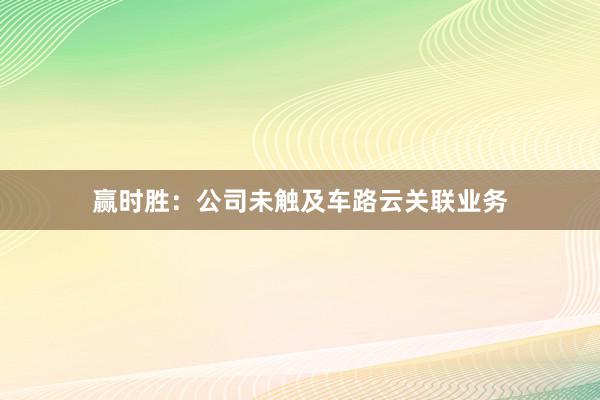 赢时胜：公司未触及车路云关联业务